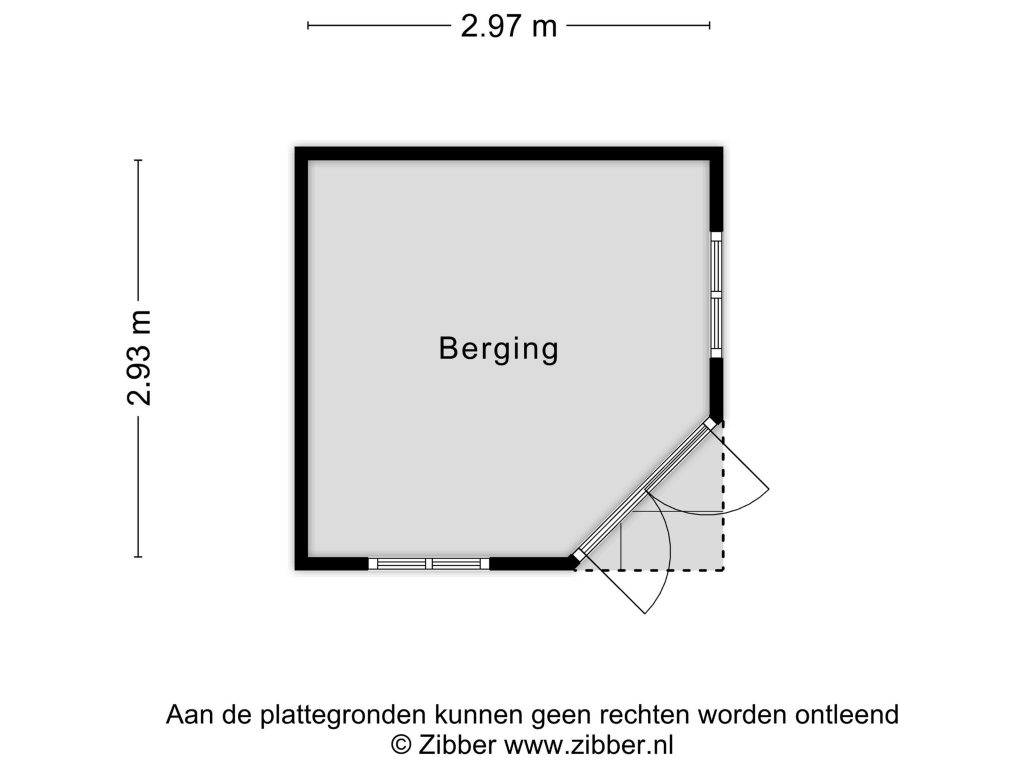 2.97 m

2.93 m

Berging

Aan de plattegronden kunnen geen rechten worden ontleend
© Zibber www.zibber.nl